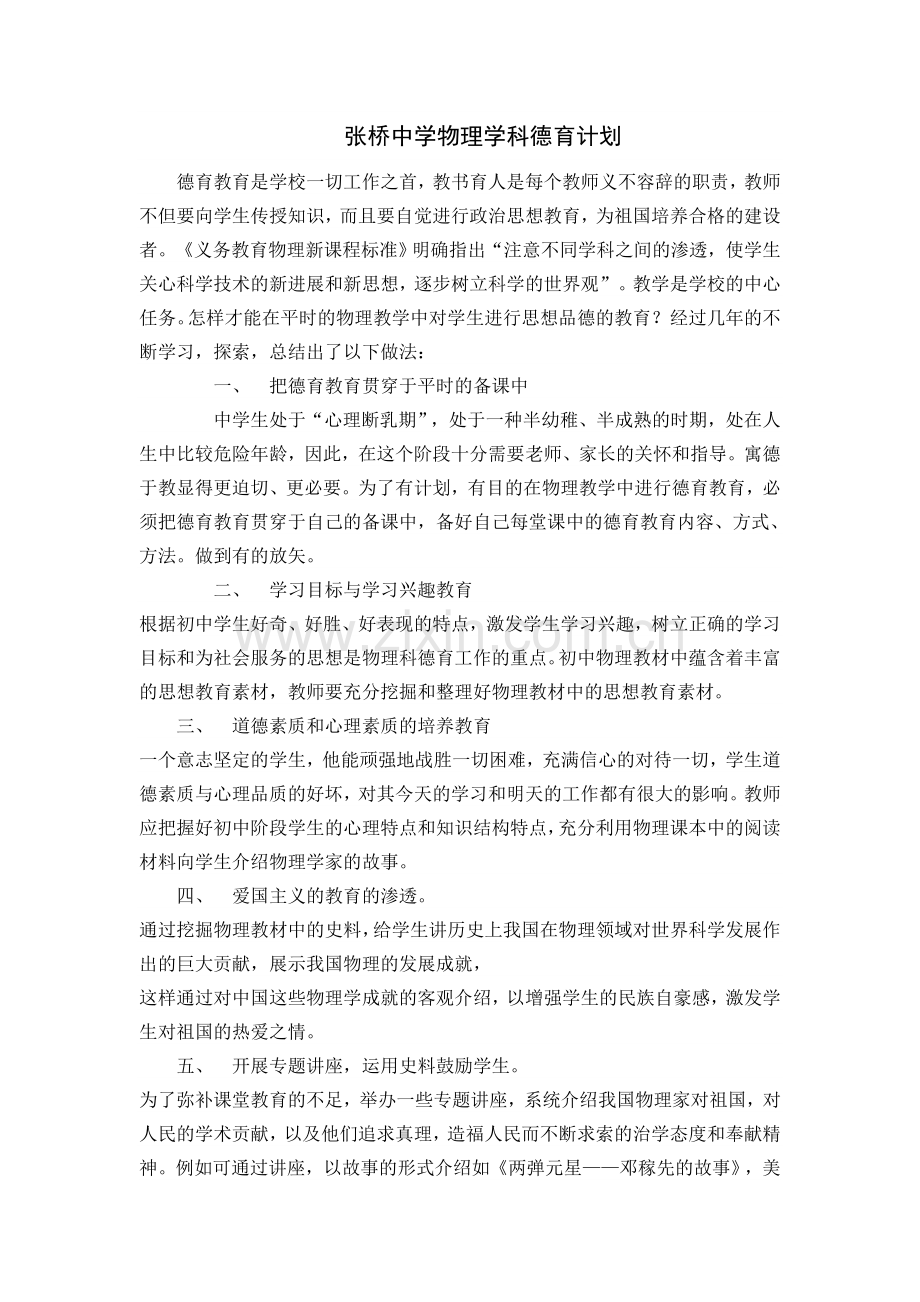 张桥中学物理学科德育计划

德育教育是学校一切工作之首，教书育人是每个教师义不容辞的职责，教师不但要向学生传授知识，而且要自觉进行政治思想教育，为祖国培养合格的建设者。《义务教育物理新课程标准》明确指出“注意不同学科之间的渗透，使学生关心科学技术的新进展和新思想，逐步树立科学的世界观”。教学是学校的中心任务。怎样才能在平时的物理教学中对学生进行思想品德的教育？经过几年的不断学习，探索，总结出了以下做法：

一、 把德育教育贯穿于平时的备课中

中学生处于“心理断乳期”，处于一种半幼稚、半成熟的时期，处在人生中比较危险年龄，因此，在这个阶段十分需要老师、家长的关怀和指导。寓德于教显得更迫切、更必要。为了有计划，有目的在物理教学中进行德育教育，必须把德育教育贯穿于自己的备课中，备好自己每堂课中的德育教育内容、方式、方法。做到有的放矢。

二、 学习目标与学习兴趣教育

根据初中学生好奇、好胜、好表现的特点，激发学生学习兴趣，树立正确的学习目标和为社会服务的思想是物理科德育工作的重点。初中物理教材中蕴含着丰富的思想教育素材，教师要充分挖掘和整理好物理教材中的思想教育素材。

三、 道德素质和心理素质的培养教育

一个意志坚定的学生，他能顽强地战胜一切困难，充满信心的对待一切，学生道德素质与心理品质的好坏，对其今天的学习和明天的工作都有很大的影响。教师应把握好初中阶段学生的心理特点和知识结构特点，充分利用物理课本中的阅读材料向学生介绍物理学家的故事。

四、 爱国主义的教育的渗透。

通过挖掘物理教材中的史料，给学生讲历史上我国在物理领域对世界科学发展作出的巨大贡献，展示我国物理的发展成就，

这样通过对中国这些物理学成就的客观介绍，以增强学生的民族自豪感，激发学生对祖国的热爱之情。

五、 开展专题讲座，运用史料鼓励学生。

为了弥补课堂教育的不足，举办一些专题讲座，系统介绍我国物理家对祖国，对人民的学术贡献，以及他们追求真理，造福人民而不断求索的治学态度和奉献精神。例如可通过讲座，以故事的形式介绍如《两弹元星——邓稼先的故事》，美

www.zixin.com.cn